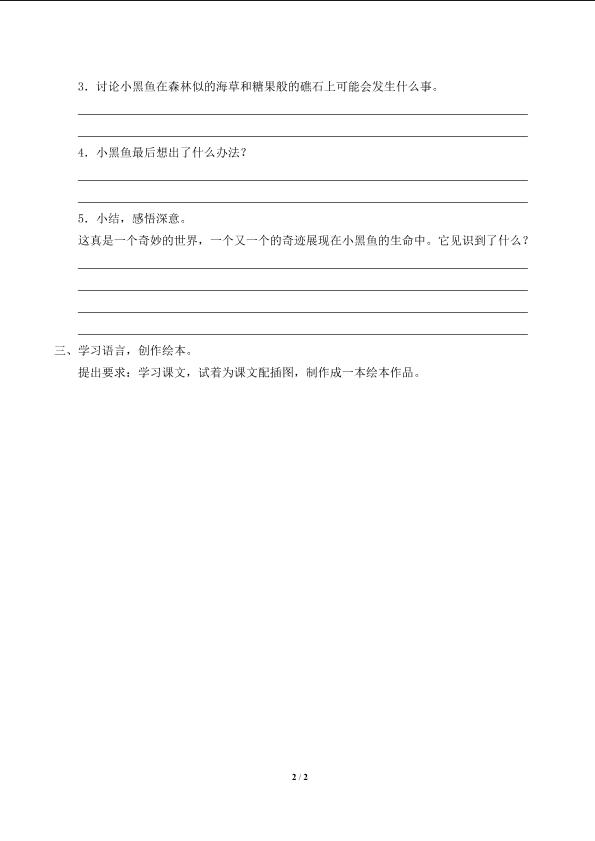 3．讨论小黑鱼在森林似的海草和糖果般的礁石上可能会发生什么事。

4．小黑鱼最后想出了什么办法？

5．小结，感悟深意。
这真是一个奇妙的世界，一个又一个的奇迹展现在小黑鱼的生命中。它见识到了什么？

三、学习语言，创作绘本。
提出要求：学习课文，试着为课文配插图，制作成一本绘本作品。

2 / 2